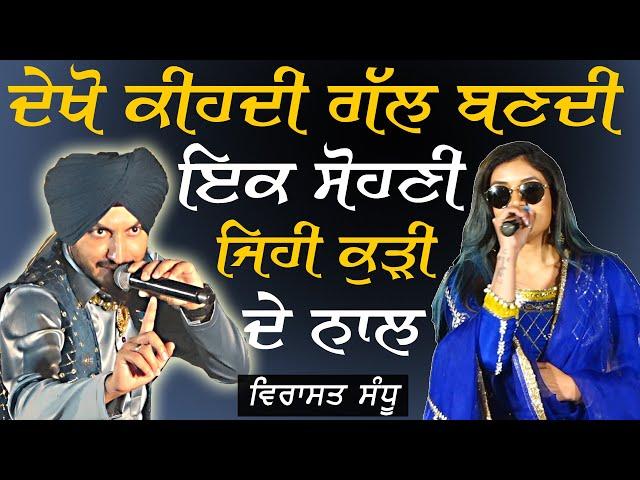 ਦੇਖੋ ਕੀਹਦੀ ਗੱਲ ਬਣਦੀ
ਇਕ ਸੋਹਣੀ
ਜਿਹੀ ਕੁੜੀ
ਦੇ ਨਾਲ

ਵਿਰਾਸਤ ਸੰਧੂ